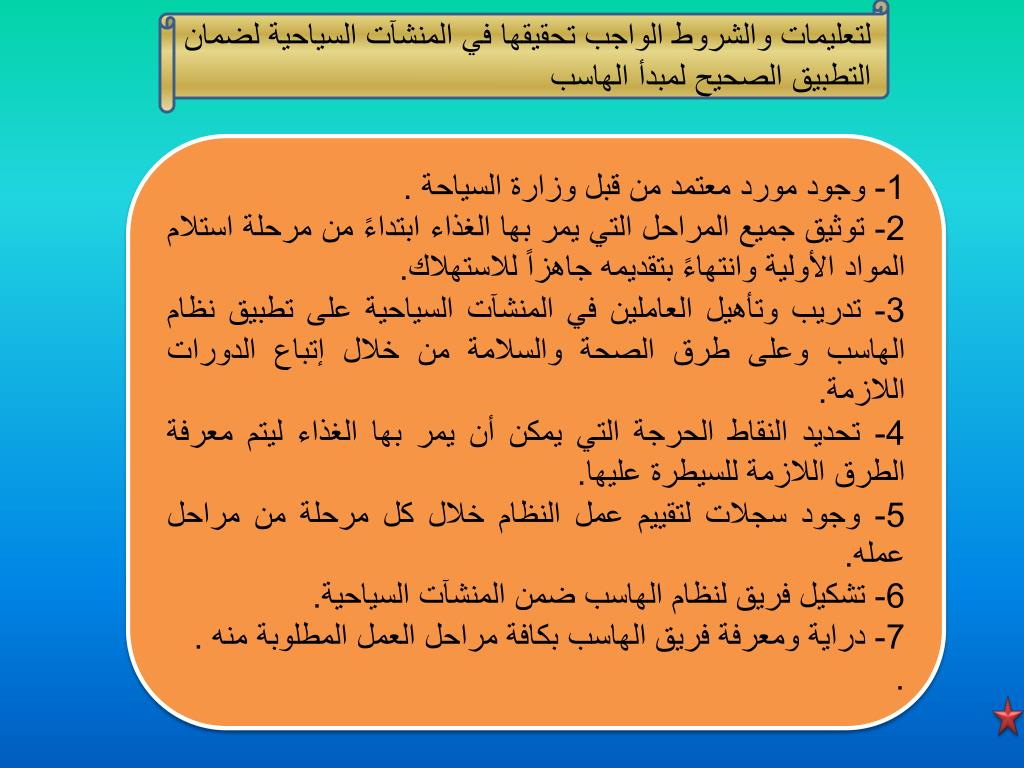 لتعليمات والشروط الواجب تحقيقها في المنشآت السياحية لضمان التطبيق الصحيح لمبدأ الهاسب

1- وجود مورد معتمد من قبل وزارة السياحة .
2- توثيق جميع المراحل التي يمر بها الغذاء ابتداءً من مرحلة استلام المواد الأولية وانتهاءً بتقديمه جاهزاً للاستهلاك.
3- تدريب وتأهيل العاملين في المنشآت السياحية على تطبيق نظام الهاسب وعلى طرق الصحة والسلامة من خلال إتباع الدورات اللازمة.
4- تحديد النقاط الحرجة التي يمكن أن يمر بها الغذاء ليتم معرفة الطرق اللازمة للسيطرة عليها.
5- وجود سجلات لتقييم عمل النظام خلال كل مرحلة من مراحل عمله.
6- تشكيل فريق لنظام الهاسب ضمن المنشآت السياحية.
7- دراية ومعرفة فريق الهاسب بكافة مراحل العمل المطلوبة منه .
.